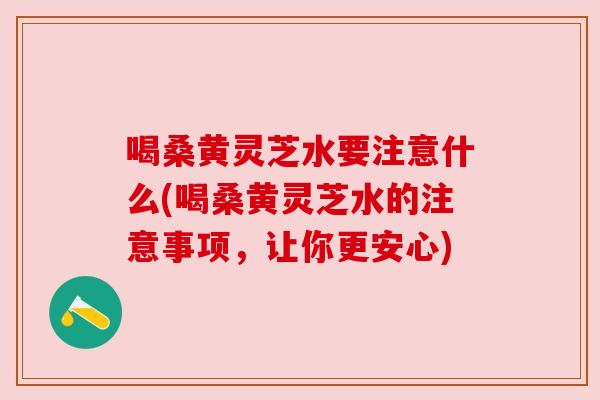 喝桑黄灵芝水要注意什么(喝桑黄灵芝水的注意事项，让你更安心)